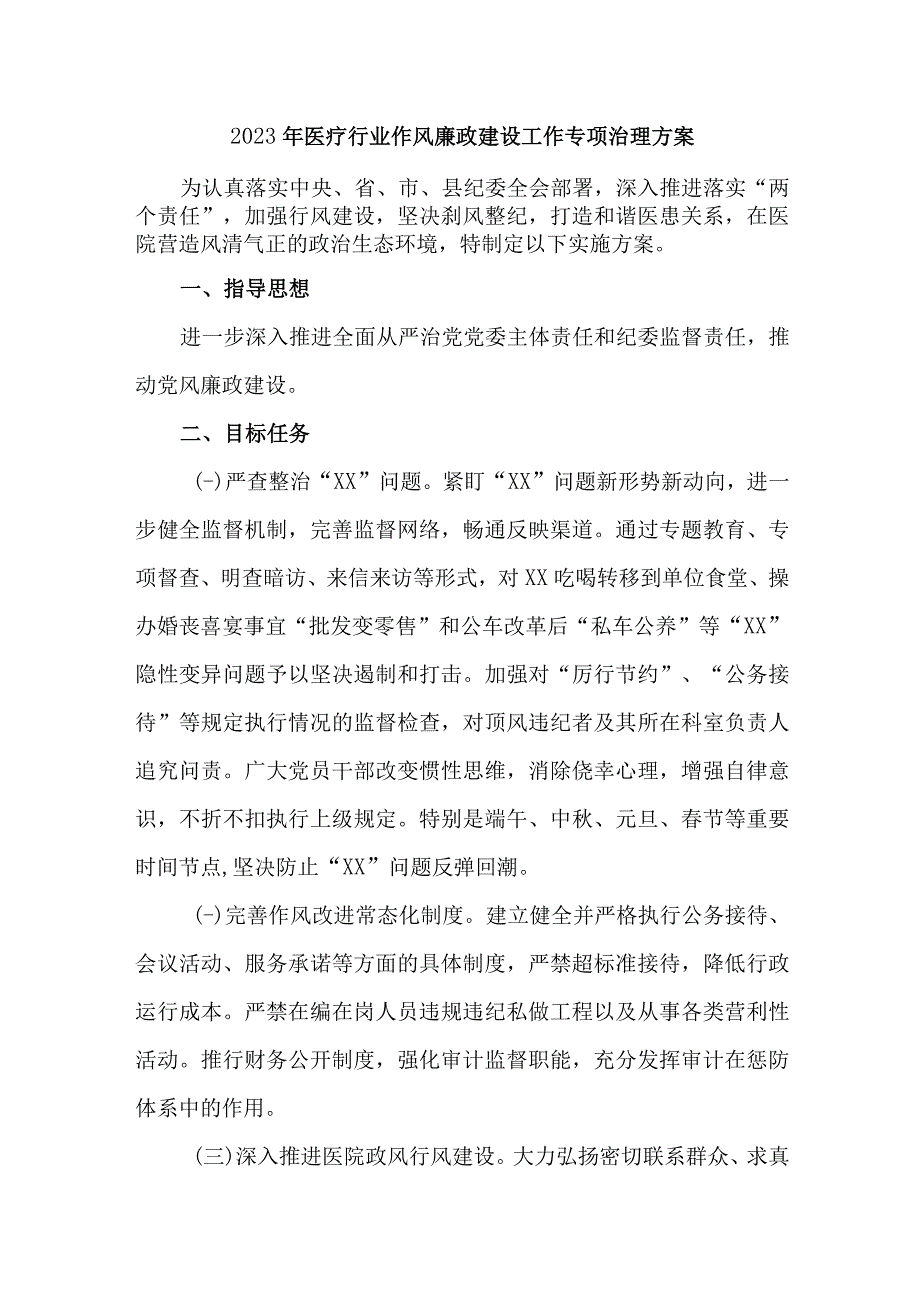 2023年医疗行业作风廉政建设工作专项治理方案

为认真落实中央、省、市、县纪委全会部署，深入推进落实“两个责任”，加强行风建设，坚决刹风整纪，打造和谐医患关系，在医院营造风清气正的政治生态环境，特制定以下实施方案。

一、指导思想

进一步深入推进全面从严治党党委主体责任和纪委监督责任，推动党风廉政建设。

二、目标任务

(-)严查整治“XX”问题。紧盯“XX”问题新形势新动向，进一步健全监督机制，完善监督网络，畅通反映渠道。通过专题教育、专项督查、明查暗访、来信来访等形式，对XX吃喝转移到单位食堂、操办婚丧喜宴事宜“批发变零售”和公车改革后“私车公养”等“XX”隐性变异问题予以坚决遏制和打击。加强对“厉行节约”、“公务接待”等规定执行情况的监督检查，对顶风违纪者及其所在科室负责人追究问责。广大党员干部改变惯性思维，消除侥幸心理，增强自律意识，不折不扣执行上级规定。特别是端午、中秋、元旦、春节等重要时间节点,坚决防止“XX”问题反弹回潮。

(-)完善作风改进常态化制度。建立健全并严格执行公务接待、会议活动、服务承诺等方面的具体制度，严禁超标准接待，降低行政运行成本。严禁在编在岗人员违规违纪私做工程以及从事各类营利性活动。推行财务公开制度，强化审计监督职能，充分发挥审计在惩防体系中的作用。

(三)深入推进医院政风行风建设。大力弘扬密切联系群众、求真